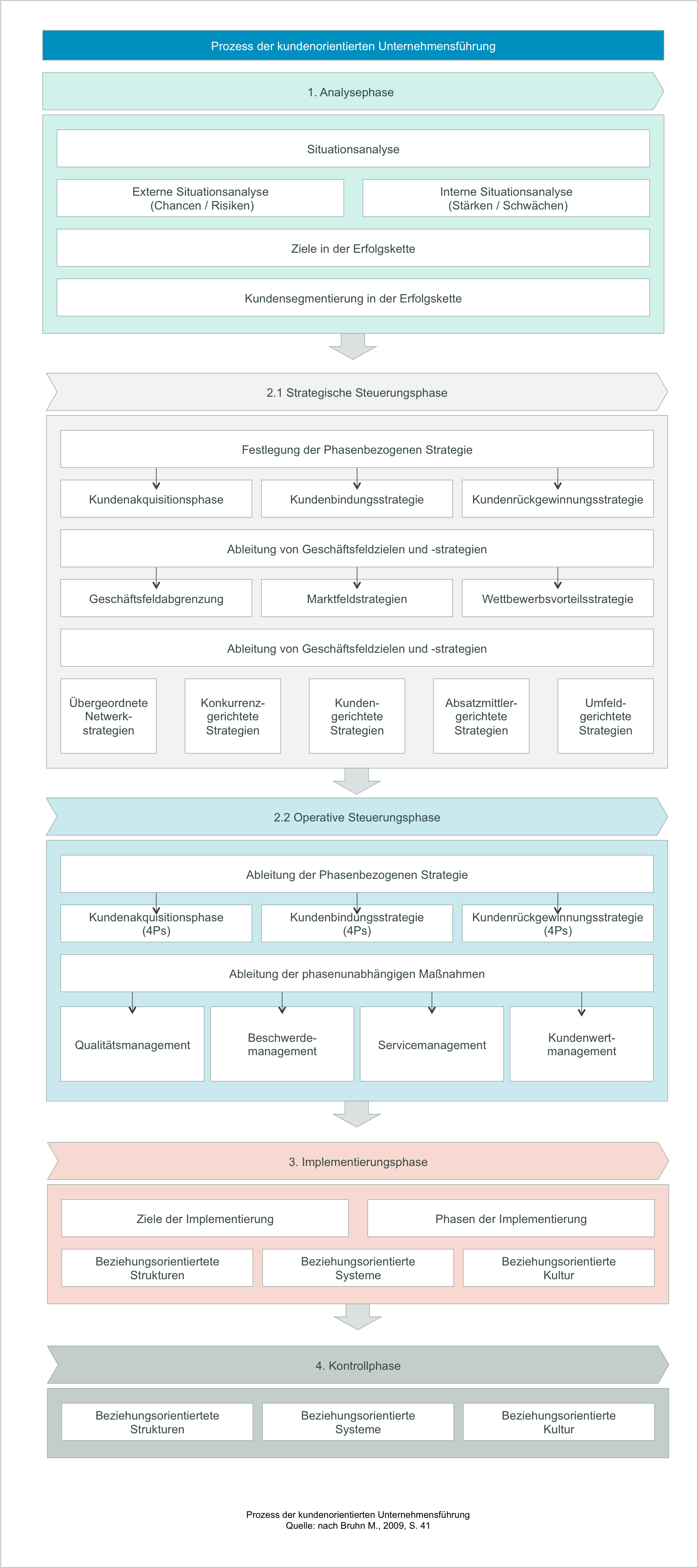 Prozess der kundenorientierten Unternehmensführung

1. Analysephase

Situationsanalyse

Externe Situationsanalyse (Chancen / Risiken)

Interne Situationsanalyse (Stärken / Schwächen)

Ziele in der Erfolgskette

Kundensegmentierung in der Erfolgskette

2.1 Strategische Steuerungsphase

Festlegung der Phasenbezogenen Strategie

Kundenakquisitionsphase

Kundenbindungsstrategie

Kundenrückgewinnungsstrategie

Ableitung von Geschäftsfeldzielen und -strategien

Geschäftsfeldabgrenzung

Marktfeldstrategien

Wettbewerbsvorteilsstrategie

Ableitung von Geschäftsfeldzielen und -strategien

Übergeordnete Netwerkstrategien

Konkurrenzgerichtete Strategien

Kundengerichtete Strategien

Absatzmittlergerichtete Strategien

Umfeldgerichtete Strategien

2.2 Operative Steuerungsphase

Ableitung der Phasenbezogenen Strategie

Kundenakquisitionsphase (4Ps)

Kundenbindungsstrategie (4Ps)

Kundenrückgewinnungsstrategie (4Ps)

Ableitung der phasenunabhängigen Maßnahmen

Qualitätsmanagement

Beschwerdemanagement

Servicemanagement

Kundenwertmanagement

3. Implementierungsphase

Ziele der Implementierung

Phasen der Implementierung

Beziehungsorientiertete Strukturen

Beziehungsorientierte Systeme

Beziehungsorientierte Kultur

4. Kontrollphase

Beziehungsorientiertete Strukturen

Beziehungsorientierte Systeme

Beziehungsorientierte Kultur

Prozess der kundenorientierten Unternehmensführung
Quelle: nach Bruhn M., 2009, S. 41